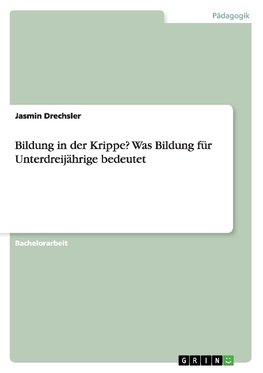 Pädagogik

Jasmin Drechsler

Bildung in der Krippe? Was Bildung für Unterdreijährige bedeutet

Bachelorarbeit

GRIN